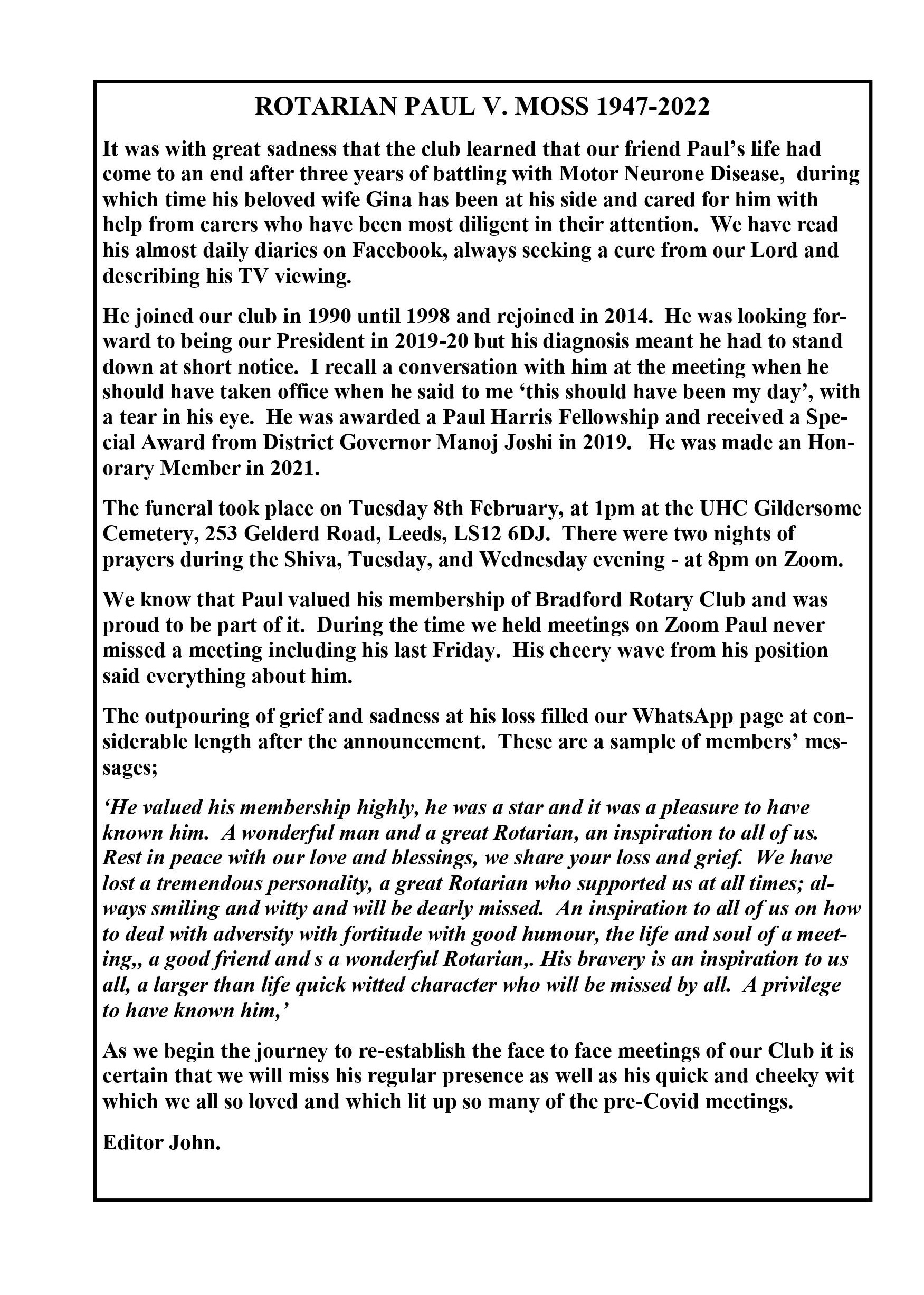 ROTARIAN PAUL V. MOSS 1947-2022

It was with great sadness that the club learned that our friend Paul's life had come to an end after three years of battling with Motor Neurone Disease, during which time his beloved wife Gina has been at his side and cared for him with help from carers who have been most diligent in their attention. We have read his almost daily diaries on Facebook, always seeking a cure from our Lord and describing his TV viewing.

He joined our club in 1990 until 1998 and rejoined in 2014. He was looking forward to being our President in 2019-20 but his diagnosis meant he had to stand down at short notice. I recall a conversation with him at the meeting when he should have taken office when he said to me 'this should have been my day', with a tear in his eye. He was awarded a Paul Harris Fellowship and received a Special Award from District Governor Manoj Joshi in 2019. He was made an Honorary Member in 2021.

The funeral took place on Tuesday 8th February, at 1pm at the UHC Gildersome Cemetery, 253 Gelderd Road, Leeds, LS12 6DJ. There were two nights of prayers during the Shiva, Tuesday, and Wednesday evening - at 8pm on Zoom.

We know that Paul valued his membership of Bradford Rotary Club and was proud to be part of it. During the time we held meetings on Zoom Paul never missed a meeting including his last Friday. His cheery wave from his position said everything about him.

The outpouring of grief and sadness at his loss filled our WhatsApp page at considerable length after the announcement. These are a sample of members' messages;

'He valued his membership highly, he was a star and it was a pleasure to have known him. A wonderful man and a great Rotarian, an inspiration to all of us. Rest in peace with our love and blessings, we share your loss and grief. We have lost a tremendous personality, a great Rotarian who supported us at all times; always smiling and witty and will be dearly missed. An inspiration to all of us on how to deal with adversity with fortitude with good humour, the life and soul of a meeting,, a good friend and s a wonderful Rotarian,. His bravery is an inspiration to us all, a larger than life quick witted character who will be missed by all. A privilege to have known him,'

As we begin the journey to re-establish the face to face meetings of our Club it is certain that we will miss his regular presence as well as his quick and cheeky wit which we all so loved and which lit up so many of the pre-Covid meetings.

Editor John.